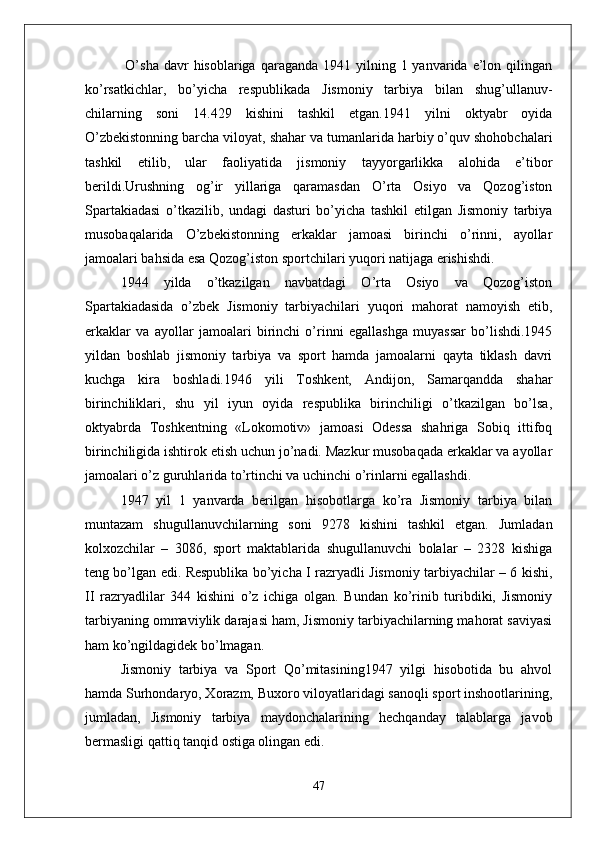 O’sha davr hisoblariga qaraganda 1941 yilning 1 yanvarida e’lon qilingan ko’rsatkichlar, bo’yicha respublikada Jismoniy tarbiya bilan shug’ullanuvchilarning soni 14.429 kishini tashkil etgan.1941 yilni oktyabr oyida O’zbekistonning barcha viloyat, shahar va tumanlarida harbiy o’quv shohobchalari tashkil etilib, ular faoliyatida jismoniy tayyorgarlikka alohida e’tibor berildi.Urushning og’ir yillariga qaramasdan O’rta Osiyo va Qozog’iston Spartakiadasi o’tkazilib, undagi dasturi bo’yicha tashkil etilgan Jismoniy tarbiya musobaqalarida O’zbekistonning erkaklar jamoasi birinchi o’rinni, ayollar jamoalari bahsida esa Qozog’iston sportchilari yuqori natijaga erishishdi.

1944 yilda o’tkazilgan navbatdagi O’rta Osiyo va Qozog’iston Spartakiadasida o’zbek Jismoniy tarbiyachilari yuqori mahorat namoyish etib, erkaklar va ayollar jamoalari birinchi o’rinni egallashga muyassar bo’lishdi.1945 yildan boshlab jismoniy tarbiya va sport hamda jamoalarni qayta tiklash davri kuchga kira boshladi.1946 yili Toshkent, Andijon, Samarqandda shahar birinchiliklari, shu yil iyun oyida respublika birinchiligi o’tkazilgan bo’lsa, oktyabrda Toshkentning «Lokomotiv» jamoasi Odessa shahriga Sobiq ittifoq birinchiligida ishtirok etish uchun jo’nadi. Mazkur musobaqada erkaklar va ayollar jamoalari o’z guruhlarida to’rtinchi va uchinchi o’rinlarni egallashdi.

1947 yil 1 yanvarda berilgan hisobotlarga ko’ra Jismoniy tarbiya bilan muntazam shugullanuvchilarning soni 9278 kishini tashkil etgan. Jumladan kolxozchilar – 3086, sport maktablarida shugullanuvchi bolalar – 2328 kishiga teng bo’lgan edi. Respublika bo’yicha I razryadli Jismoniy tarbiyachilar – 6 kishi, II razryadlilar 344 kishini o’z ichiga olgan. Bundan ko’rinib turibdiki, Jismoniy tarbiyaning ommaviylik darajasi ham, Jismoniy tarbiyachilarning mahorat saviyasi ham ko’ngildagidek bo’lmagan.

Jismoniy tarbiya va Sport Qo’mitasining1947 yilgi hisobotida bu ahvol hamda Surhondaryo, Xorazm, Buxoro viloyatlaridagi sanoqli sport inshootlarining, jumladan, Jismoniy tarbiya maydonchalarining hechqanday talablarga javob bermasligi qattiq tanqid ostiga olingan edi.

47